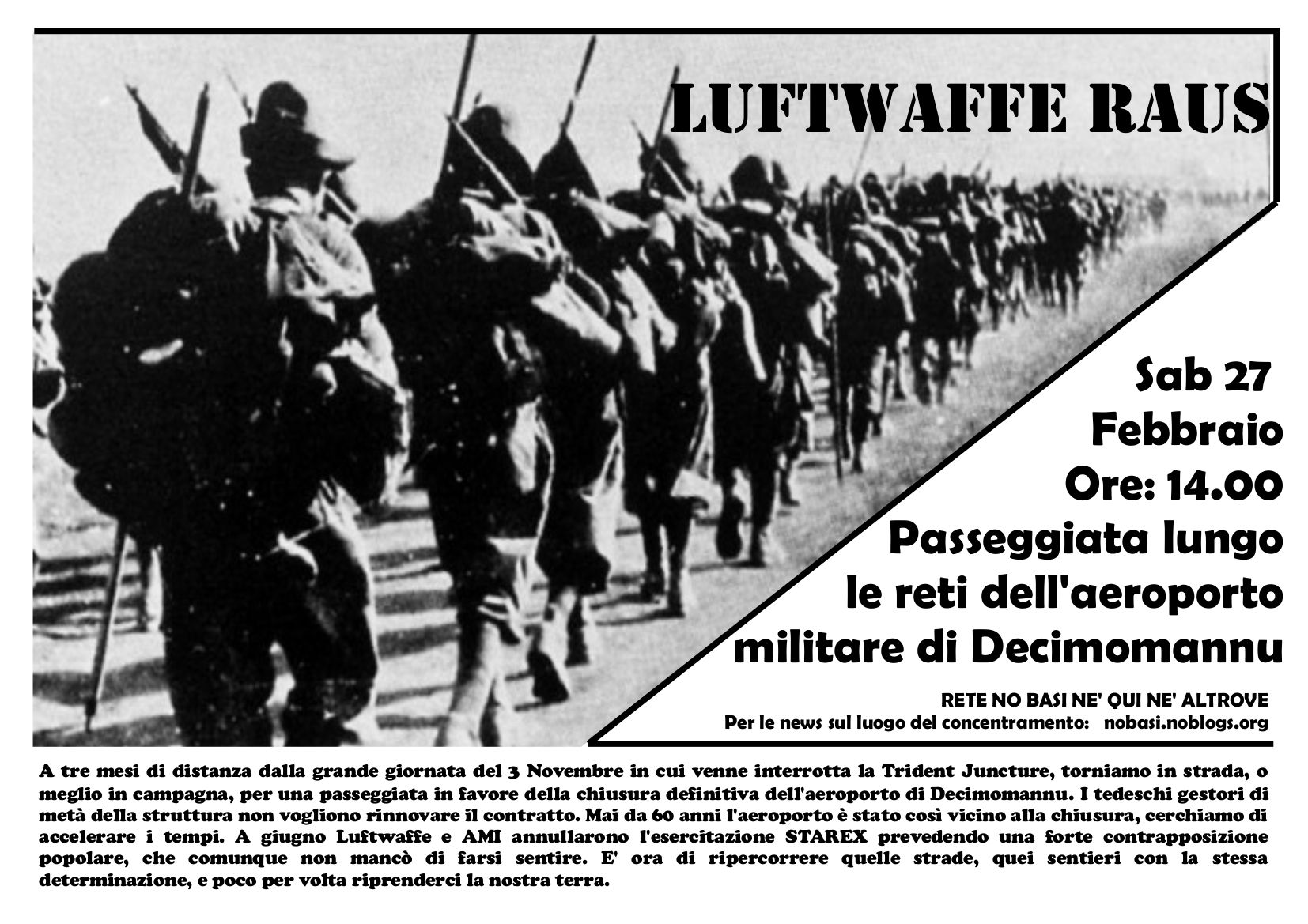 LUFTWAFFE RAUS

Sab 27
Febbraio
Ore: 14.00
Passeggiata lungo
le reti dell'aeroporto
militare di Decimomannu

RETE NO BASI NE' QUI NE' ALTROVE
Per le news sul luogo del concentramento: nobasi.noblogs.org

A tre mesi di distanza dalla grande giornata del 3 Novembre in cui venne interrotta la Trident Juncture, torniamo in strada, o meglio in campagna, per una passeggiata in favore della chiusura definitiva dell'aeroporto di Decimomannu. I tedeschi gestori di metà della struttura non vogliono rinnovare il contratto. Mai da 60 anni l'aeroporto è stato così vicino alla chiusura, cerchiamo di accelerare i tempi. A giugno Luftwaffe e AMI annullarono l'esercitazione STAREX prevedendo una forte contrapposizione popolare, che comunque non mancò di farsi sentire. E' ora di ripercorrere quelle strade, quei sentieri con la stessa determinazione, e poco per volta riprenderci la nostra terra.